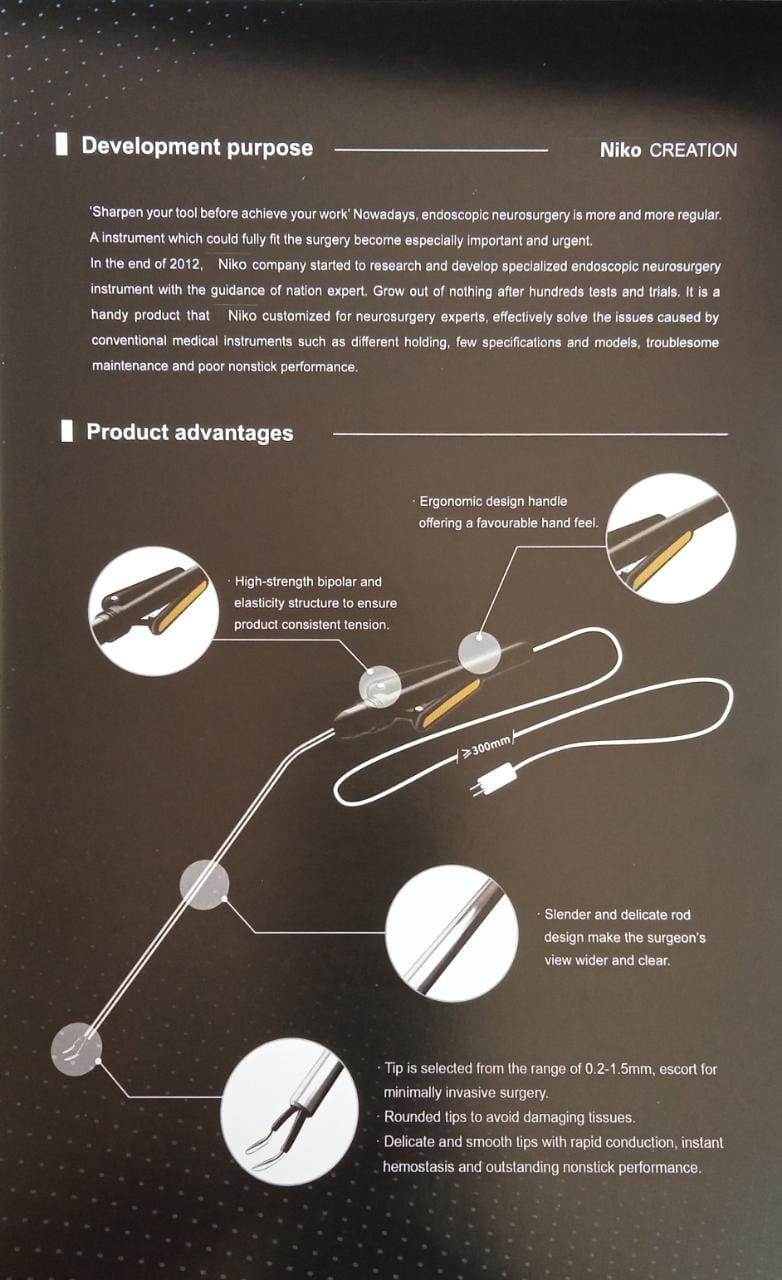 Development purpose

Niko CREATION

'Sharpen your tool before achieve your work' Nowadays, endoscopic neurosurgery is more and more regular. A instrument which could fully fit the surgery become especially important and urgent.
In the end of 2012, Niko company started to research and develop specialized endoscopic neurosurgery instrument with the guidance of nation expert. Grow out of nothing after hundreds tests and trials. It is a handy product that Niko customized for neurosurgery experts, effectively solve the issues caused by conventional medical instruments such as different holding, few specifications and models, troublesome maintenance and poor nonstick performance.

Product advantages

· Ergonomic design handle offering a favourable hand feel.

· High-strength bipolar and elasticity structure to ensure product consistent tension.

$\geqslant$300mm

· Slender and delicate rod design make the surgeon's view wider and clear.

· Tip is selected from the range of 0.2-1.5mm, escort for minimally invasive surgery.
· Rounded tips to avoid damaging tissues.
· Delicate and smooth tips with rapid conduction, instant hemostasis and outstanding nonstick performance.